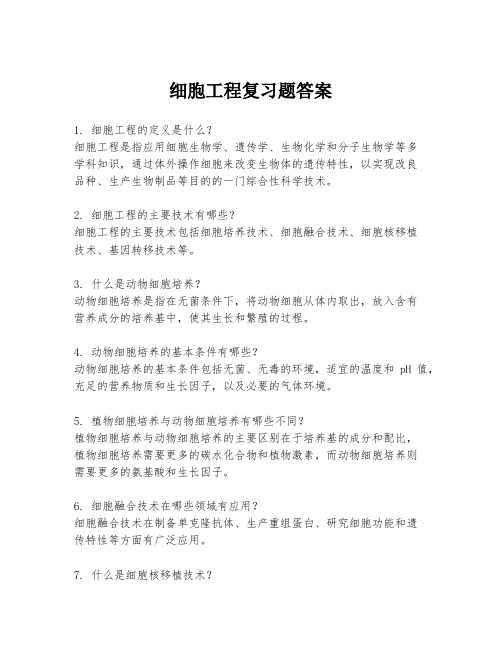 细胞工程复习题答案

1. 细胞工程的定义是什么？
细胞工程是指应用细胞生物学、遗传学、生物化学和分子生物学等多学科知识，通过体外操作细胞来改变生物体的遗传特性，以实现改良品种、生产生物制品等目的的一门综合性科学技术。

2. 细胞工程的主要技术有哪些？
细胞工程的主要技术包括细胞培养技术、细胞融合技术、细胞核移植技术、基因转移技术等。

3. 什么是动物细胞培养？
动物细胞培养是指在无菌条件下，将动物细胞从体内取出，放入含有营养成分的培养基中，使其生长和繁殖的过程。

4. 动物细胞培养的基本条件有哪些？
动物细胞培养的基本条件包括无菌、无毒的环境，适宜的温度和 pH 值，充足的营养物质和生长因子，以及必要的气体环境。

5. 植物细胞培养与动物细胞培养有哪些不同？
植物细胞培养与动物细胞培养的主要区别在于培养基的成分和配比，植物细胞培养需要更多的碳水化合物和植物激素，而动物细胞培养则需要更多的氨基酸和生长因子。

6. 细胞融合技术在哪些领域有应用？
细胞融合技术在制备单克隆抗体、生产重组蛋白、研究细胞功能和遗传特性等方面有广泛应用。

7. 什么是细胞核移植技术？